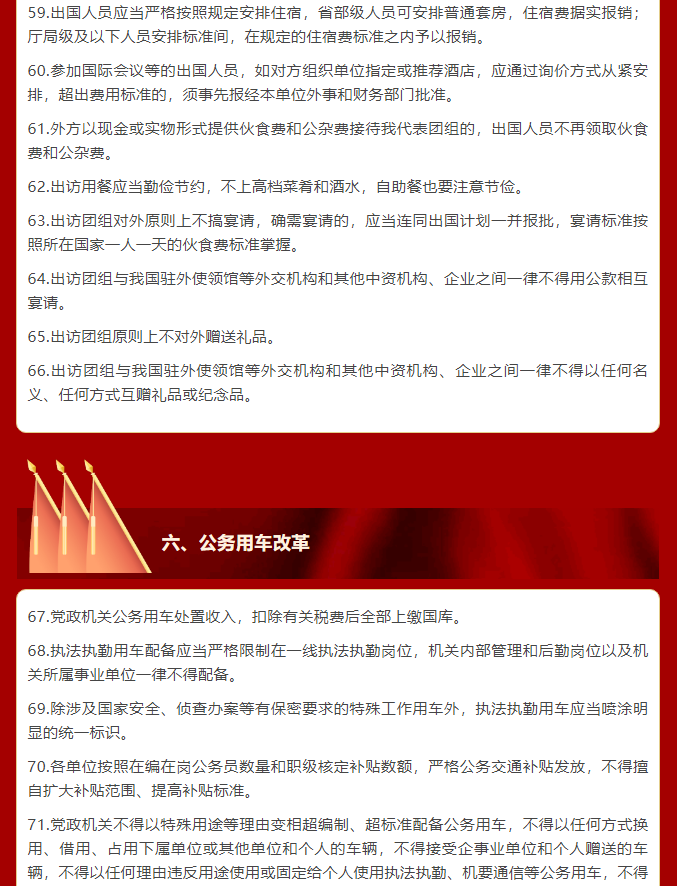 59.出国人员应当严格按照规定安排住宿，省部级人员可安排普通套房，住宿费据实报销；厅局级及以下人员安排标准间，在规定的住宿费标准之内予以报销。

60.参加国际会议等的出国人员，如对方组织单位指定或推荐酒店，应通过询价方式从紧安排，超出费用标准的，须事先报经本单位外事和财务部门批准。

61.外方以现金或实物形式提供伙食费和公杂费接待我代表团组的，出国人员不再领取伙食费和公杂费。

62.出访用餐应当勤俭节约，不上高档菜肴和酒水，自助餐也要注意节俭。

63.出访团组对外原则上不搞宴请，确需宴请的，应当连同出国计划一并报批，宴请标准按照所在国家一人一天的伙食费标准掌握。

64.出访团组与我国驻外使领馆等外交机构和其他中资机构、企业之间一律不得用公款相互宴请。

65.出访团组原则上不对外赠送礼品。

66.出访团组与我国驻外使领馆等外交机构和其他中资机构、企业之间一律不得以任何名义、任何方式互赠礼品或纪念品。

六、公务用车改革

67.党政机关公务用车处置收入，扣除有关税费后全部上缴国库。

68.执法执勤用车配备应当严格限制在一线执法执勤岗位，机关内部管理和后勤岗位以及机关所属事业单位一律不得配备。

69.除涉及国家安全、侦查办案等有保密要求的特殊工作用车外，执法执勤用车应当喷涂明显的统一标识。

70.各单位按照在编在岗公务员数量和职级核定补贴数额，严格公务交通补贴发放，不得擅自扩大补贴范围、提高补贴标准。

71.党政机关不得以特殊用途等理由变相超编制、超标准配备公务用车，不得以任何方式换用、借用、占用下属单位或其他单位和个人的车辆，不得接受企事业单位和个人赠送的车辆，不得以任何理由违反用途使用或固定给个人使用执法执勤、机要通信等公务用车，不得